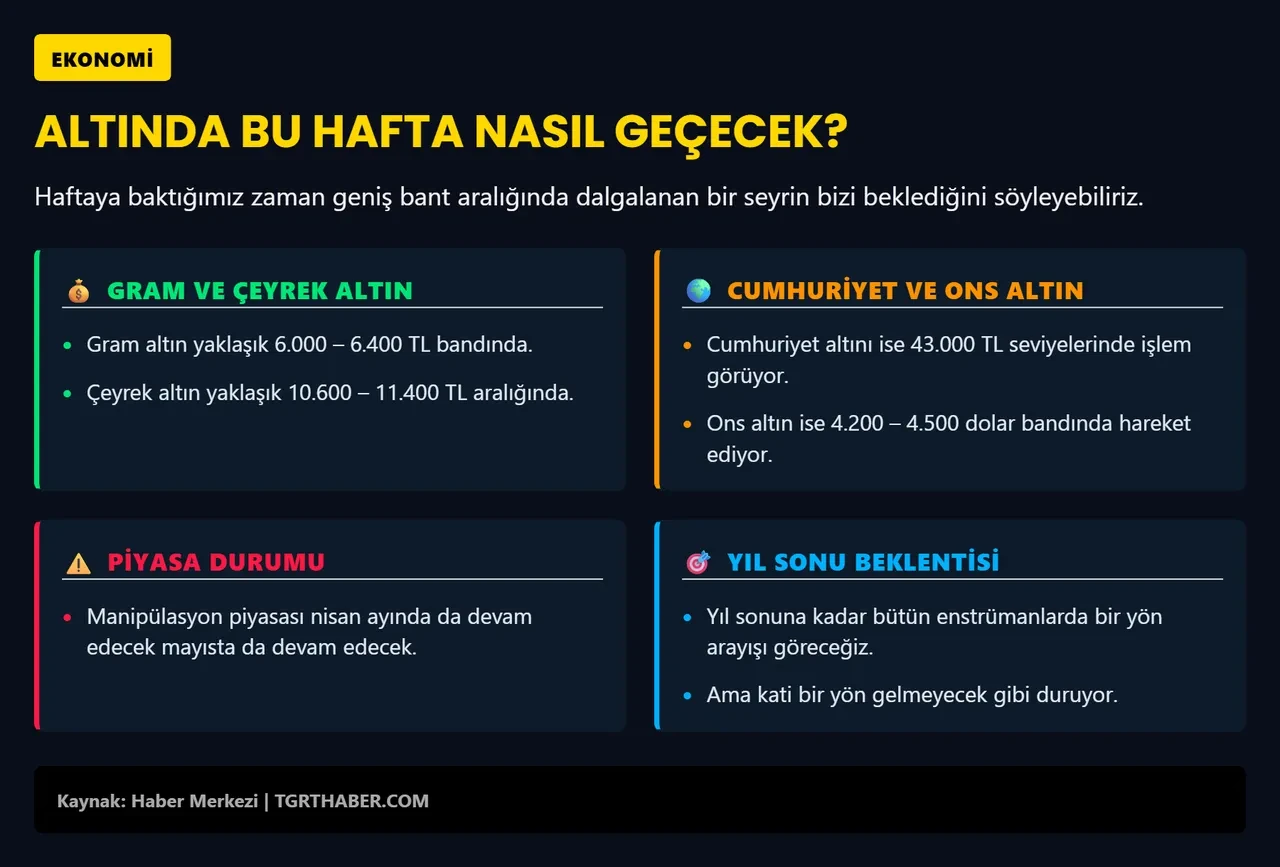 EKONOMİ

ALTINDA BU HAFTA NASIL GEÇECEK?

Haftaya baktığımız zaman geniş bant aralığında dalgalanan bir seyrin bizi beklediğini söyleyebiliriz.

💰 GRAM VE ÇEYREK ALTIN

- Gram altın yaklaşık 6.000 – 6.400 TL bandında.
- Çeyrek altın yaklaşık 10.600 – 11.400 TL aralığında.

🌍 CUMHURİYET VE ONS ALTIN

- Cumhuriyet altını ise 43.000 TL seviyelerinde işlem görüyor.
- Ons altın ise 4.200 – 4.500 dolar bandında hareket ediyor.

⚠️ PİYASA DURUMU

- Manipülasyon piyasası nisan ayında da devam edecek mayısta da devam edecek.

🎯 YIL SONU BEKLENTİSİ

- Yıl sonuna kadar bütün enstrümanlarda bir yön arayışı göreceğiz.
- Ama kati bir yön gelmeyecek gibi duruyor.

Kaynak: Haber Merkezi | TGRTHABER.COM